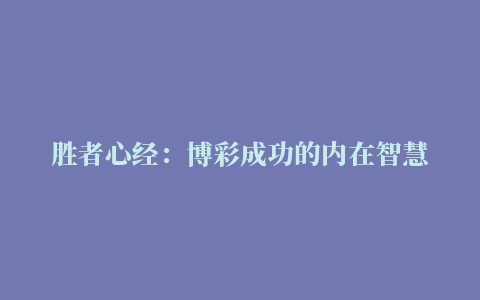 胜者心经：博彩成功的内在智慧